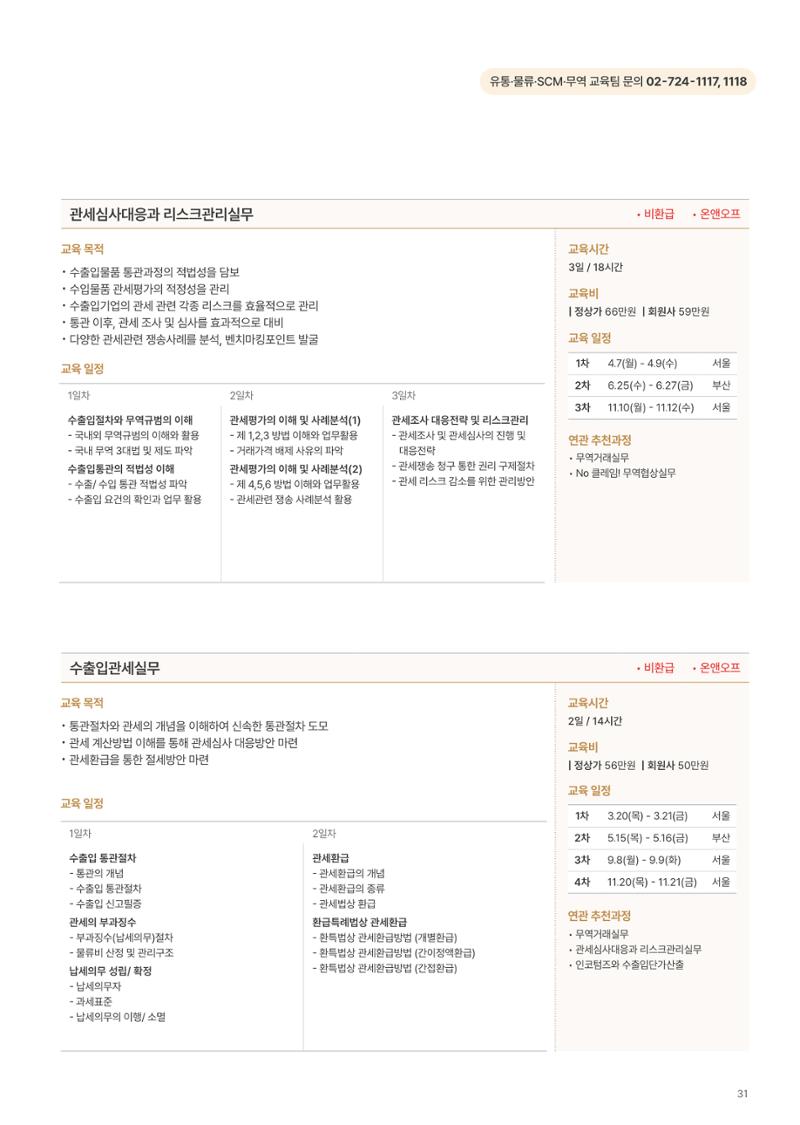 유통·물류·SCM·무역 교육팀 문의 02-724-1117, 1118

관세심사대응과 리스크관리실무

• 비환급 • 온앤오프

교육 목적

• 수출입물품 통관과정의 적법성을 담보
• 수입물품 관세평가의 적정성을 관리
• 수출입기업의 관세 관련 각종 리스크를 효율적으로 관리
• 통관 이후, 관세 조사 및 심사를 효과적으로 대비
• 다양한 관세관련 쟁송사례를 분석, 벤치마킹포인트 발굴

교육 일정

1일차

수출입절차와 무역규범의 이해
- 국내외 무역규범의 이해와 활용
- 국내 무역 3대법 및 제도 파악
수출입통관의 적법성 이해
- 수출/ 수입 통관 적법성 파악
- 수출입 요건의 확인과 업무 활용

2일차

관세평가의 이해 및 사례분석(1)
- 제 1,2,3 방법 이해와 업무활용
- 거래가격 배제 사유의 파악
관세평가의 이해 및 사례분석(2)
- 제 4,5,6 방법 이해와 업무활용
- 관세관련 쟁송 사례분석 활용

3일차

관세조사 대응전략 및 리스크관리
- 관세조사 및 관세심사의 진행 및 대응전략
- 관세쟁송 청구 통한 권리 구제절차
- 관세 리스크 감소를 위한 관리방안

교육시간
3일 / 18시간

교육비
| 정상가 66만원 | 회원사 59만원

교육 일정

| 1차 | 4.7(월) - 4.9(수) | 서울 |
|---|---|---|
| 2차 | 6.25(수) - 6.27(금) | 부산 |
| 3차 | 11.10(월) - 11.12(수) | 서울 |

연관 추천과정
• 무역거래실무
• No 클레임! 무역협상실무

수출입관세실무

• 비환급 • 온앤오프

교육 목적

• 통관절차와 관세의 개념을 이해하여 신속한 통관절차 도모
• 관세 계산방법 이해를 통해 관세심사 대응방안 마련
• 관세환급을 통한 절세방안 마련

교육 일정

1일차

수출입 통관절차
- 통관의 개념
- 수출입 통관절차
- 수출입 신고필증
관세의 부과징수
- 부과징수(납세의무)절차
- 물류비 산정 및 관리구조
납세의무 성립/ 확정
- 납세의무자
- 과세표준
- 납세의무의 이행/ 소멸

2일차

관세환급
- 관세환급의 개념
- 관세환급의 종류
- 관세법상 환급
환급특례법상 관세환급
- 환특법상 관세환급방법 (개별환급)
- 환특법상 관세환급방법 (간이정액환급)
- 환특법상 관세환급방법 (간접환급)

교육시간
2일 / 14시간

교육비
| 정상가 56만원 | 회원사 50만원

교육 일정

| 1차 | 3.20(목) - 3.21(금) | 서울 |
|---|---|---|
| 2차 | 5.15(목) - 5.16(금) | 부산 |
| 3차 | 9.8(월) - 9.9(화) | 서울 |
| 4차 | 11.20(목) - 11.21(금) | 서울 |

연관 추천과정
• 무역거래실무
• 관세심사대응과 리스크관리실무
• 인코텀즈와 수출입단가산출

31